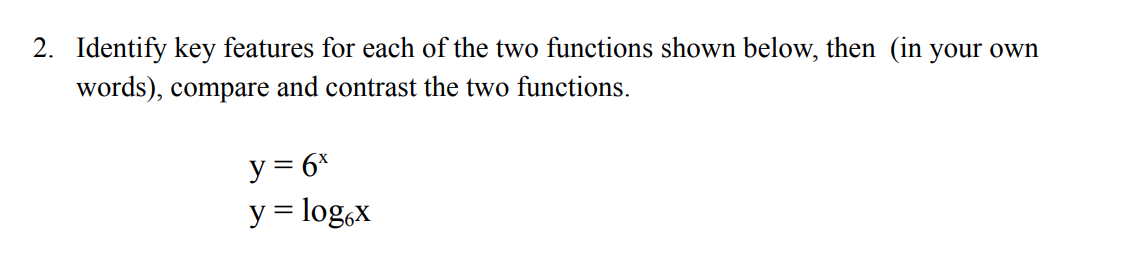 2. Identify key features for each of the two functions shown below, then (in your own words), compare and contrast the two functions.

$y = 6^x$
$y = \log_6 x$